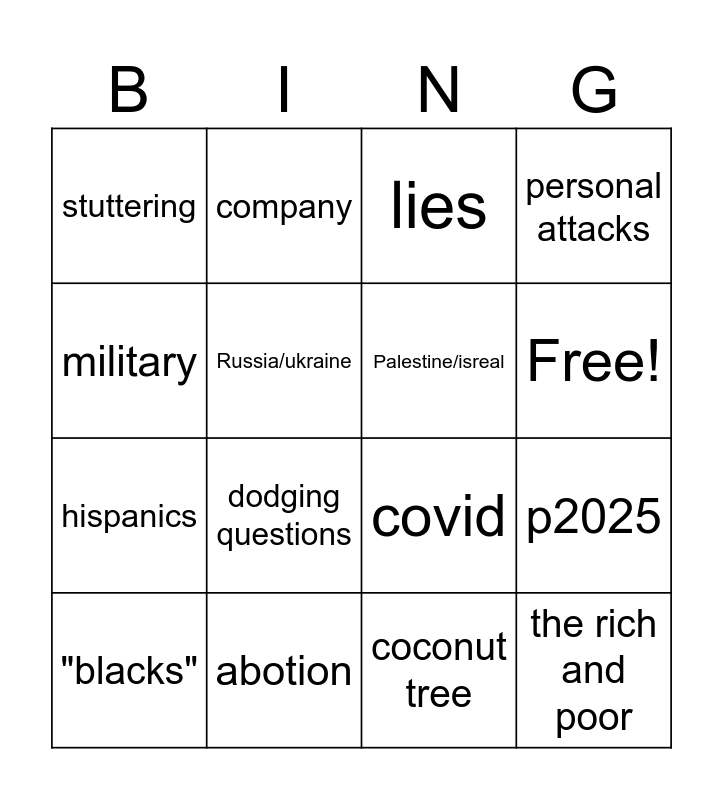 | B | I | N | G |
|---|---|---|---|
| stuttering | company | lies | personal attacks |
| military | Russia/ukraine | Palestine/isreal | Free! |
| hispanics | dodging questions | covid | p2025 |
| "blacks" | abotion | coconut tree | the rich and poor |